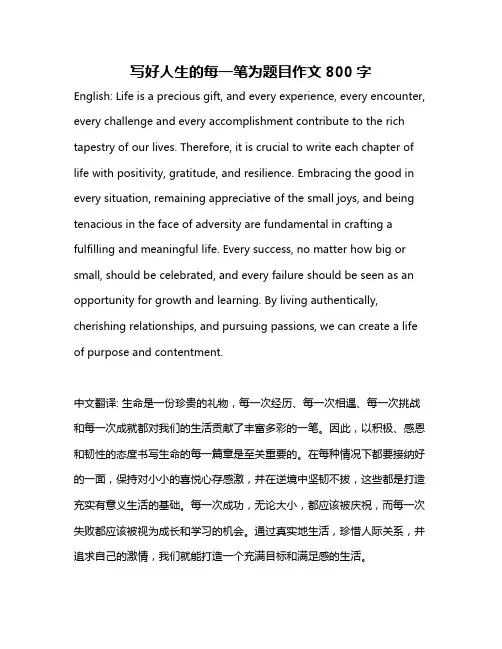 写好人生的每一笔为题目作文 800 字

English: Life is a precious gift, and every experience, every encounter, every challenge and every accomplishment contribute to the rich tapestry of our lives. Therefore, it is crucial to write each chapter of life with positivity, gratitude, and resilience. Embracing the good in every situation, remaining appreciative of the small joys, and being tenacious in the face of adversity are fundamental in crafting a fulfilling and meaningful life. Every success, no matter how big or small, should be celebrated, and every failure should be seen as an opportunity for growth and learning. By living authentically, cherishing relationships, and pursuing passions, we can create a life of purpose and contentment.

中文翻译: 生命是一份珍贵的礼物，每一次经历、每一次相遇、每一次挑战和每一次成就都对我们的生活贡献了丰富多彩的一笔。因此，以积极、感恩和韧性的态度书写生命的每一篇章是至关重要的。在每种情况下都要接纳好的一面，保持对小小的喜悦心存感激，并在逆境中坚韧不拔，这些都是打造充实有意义生活的基础。每一次成功，无论大小，都应该被庆祝，而每一次失败都应该被视为成长和学习的机会。通过真实地生活，珍惜人际关系，并追求自己的激情，我们就能打造一个充满目标和满足感的生活。